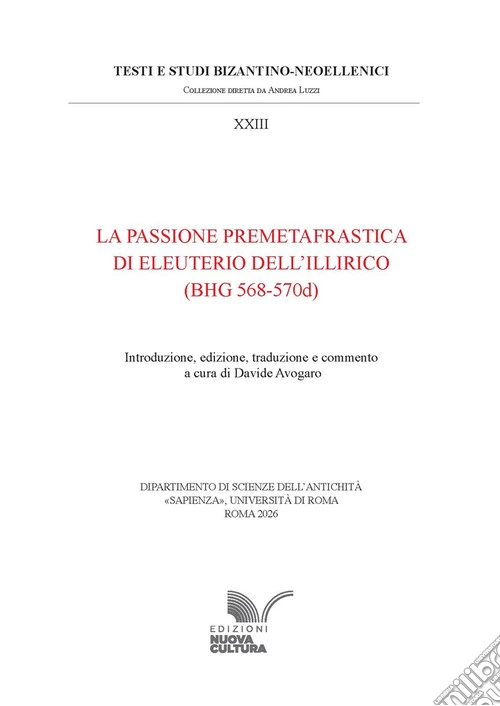 TESTI E STUDI BIZANTINO-NEOELLENICI
Collezione diretta da Andrea Luzzi

XXIII

LA PASSIONE PREMETAFRASTICA
DI ELEUTERIO DELL'ILLIRICO
(BHG 568-570d)

Introduzione, edizione, traduzione e commento
a cura di Davide Avogaro

DIPARTIMENTO DI SCIENZE DELL'ANTICHITÀ
«SAPIENZA», UNIVERSITÀ DI ROMA
ROMA 2026

EDIZIONI
NUOVA
CULTURA